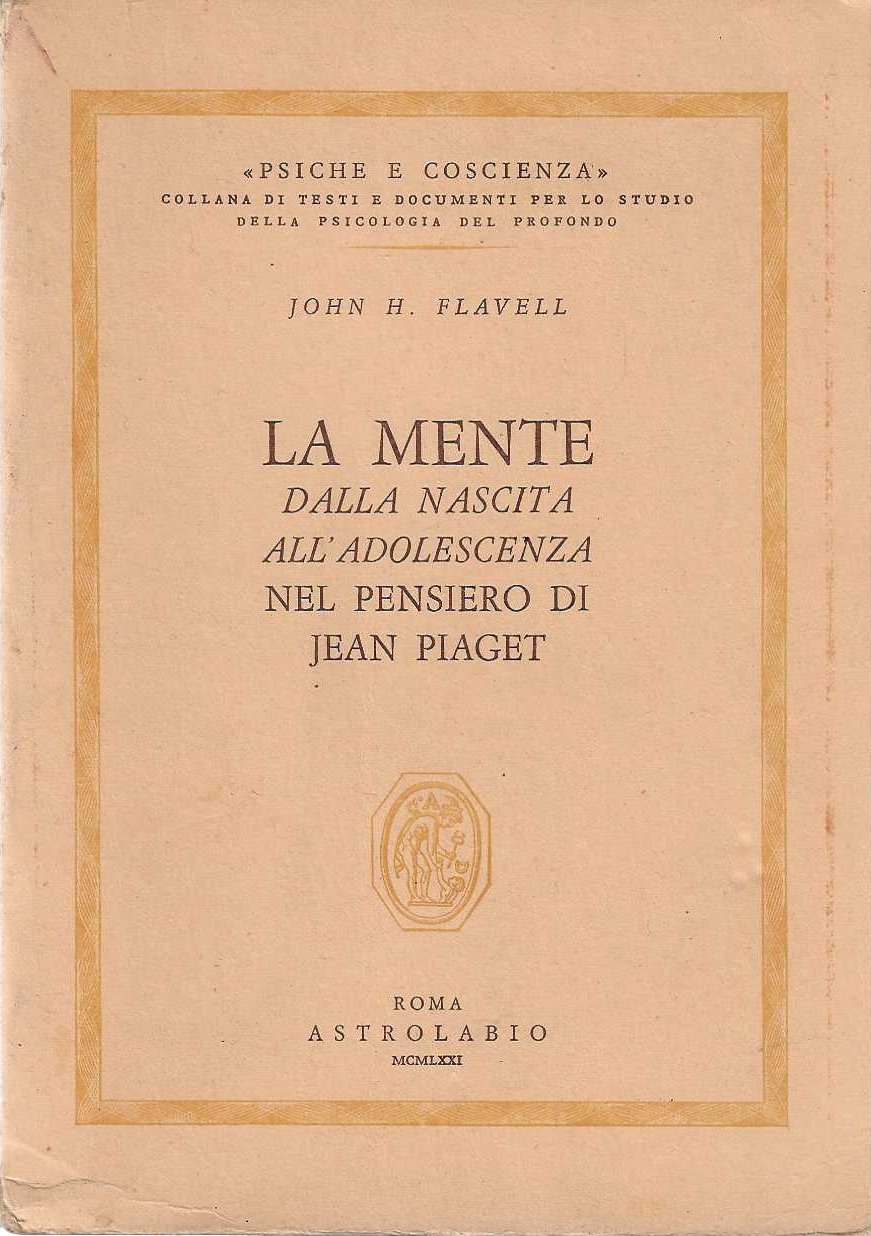 «PSICHE E COSCIENZA»
COLLANA DI TESTI E DOCUMENTI PER LO STUDIO DELLA PSICOLOGIA DEL PROFONDO

JOHN H. FLAVELL

LA MENTE
DALLA NASCITA
ALL'ADOLESCENZA
NEL PENSIERO DI
JEAN PIAGET

ROMA
ASTROLABIO
MCMLXXI